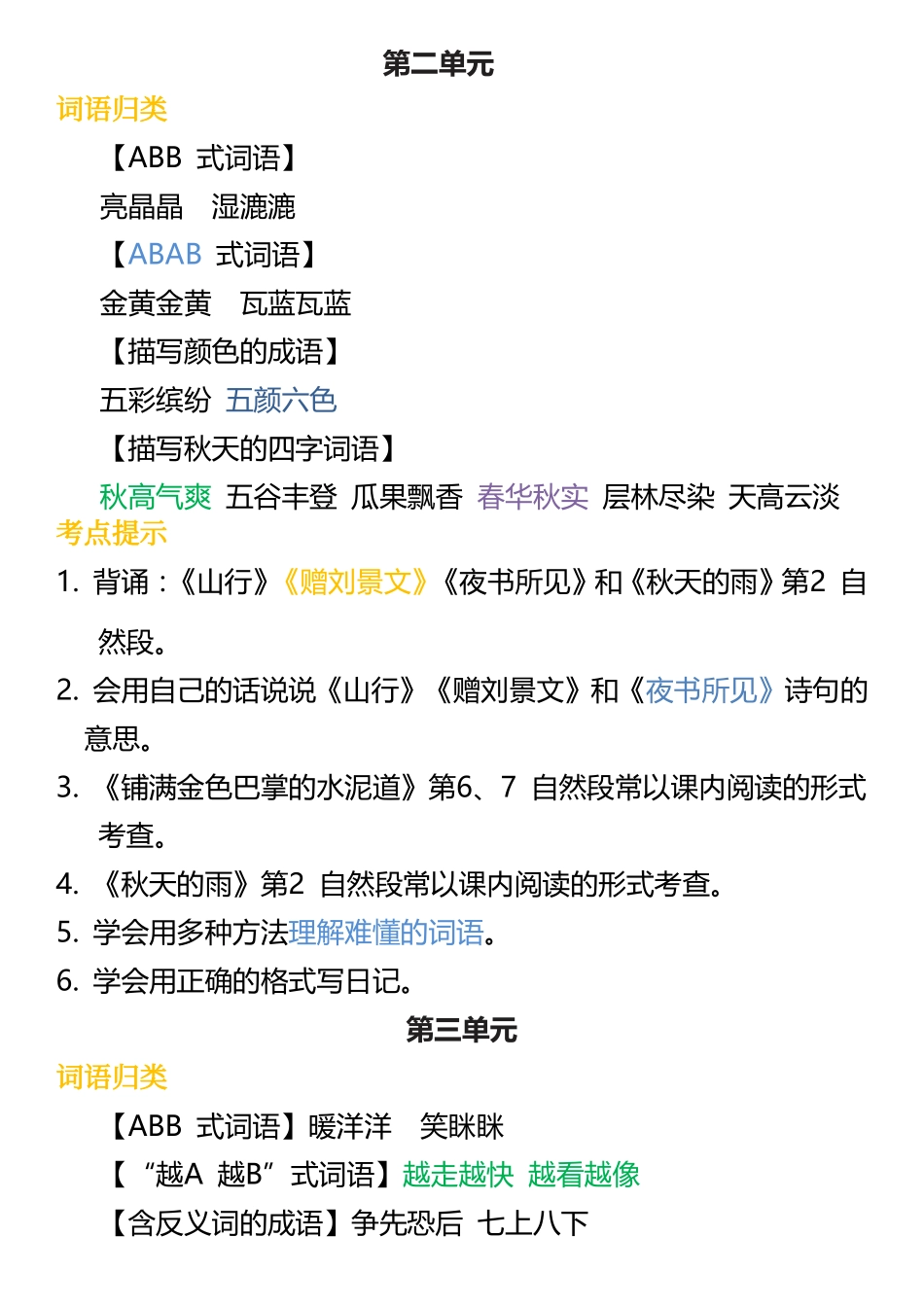 第二单元

词语归类

【ABB 式词语】

亮晶晶 湿漉漉

【ABAB 式词语】

金黄金黄 瓦蓝瓦蓝

【描写颜色的成语】

五彩缤纷 五颜六色

【描写秋天的四字词语】

秋高气爽 五谷丰登 瓜果飘香 春华秋实 层林尽染 天高云淡

考点提示

1. 背诵：《山行》《赠刘景文》《夜书所见》和《秋天的雨》第2 自然段。

2. 会用自己的话说说《山行》《赠刘景文》和《夜书所见》诗句的意思。

3. 《铺满金色巴掌的水泥道》第6、7 自然段常以课内阅读的形式考查。

4. 《秋天的雨》第2 自然段常以课内阅读的形式考查。

5. 学会用多种方法理解难懂的词语。

6. 学会用正确的格式写日记。

第三单元

词语归类

【ABB 式词语】暖洋洋 笑眯眯

【“越A 越B”式词语】越走越快 越看越像

【含反义词的成语】争先恐后 七上八下